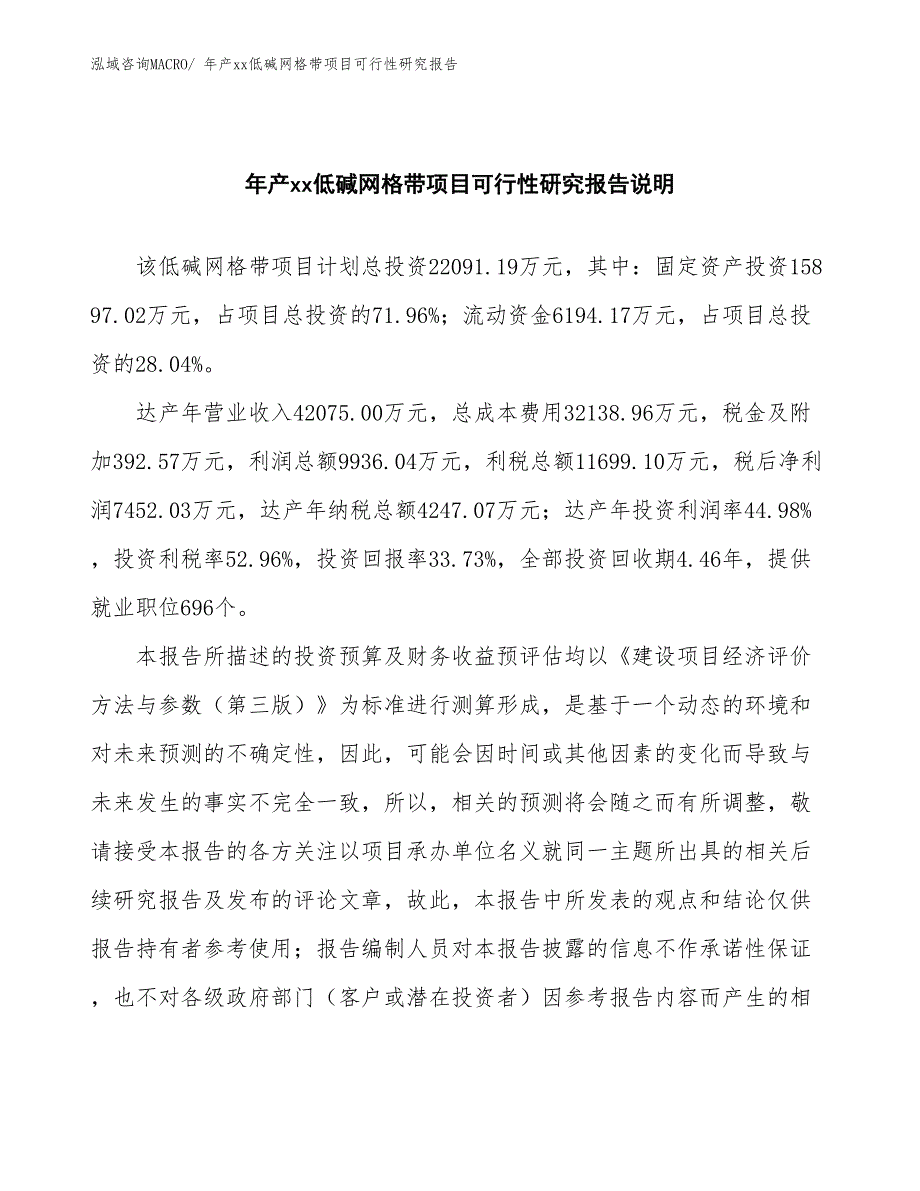 泓域咨询MACRO/ 年产xx低碱网格带项目可行性研究报告

年产xx低碱网格带项目可行性研究报告说明

该低碱网格带项目计划总投资22091.19万元，其中：固定资产投资15897.02万元，占项目总投资的71.96%；流动资金6194.17万元，占项目总投资的28.04%。

达产年营业收入42075.00万元，总成本费用32138.96万元，税金及附加392.57万元，利润总额9936.04万元，利税总额11699.10万元，税后净利润7452.03万元，达产年纳税总额4247.07万元；达产年投资利润率44.98%，投资利税率52.96%，投资回报率33.73%，全部投资回收期4.46年，提供就业职位696个。

本报告所描述的投资预算及财务收益预评估均以《建设项目经济评价方法与参数（第三版）》为标准进行测算形成，是基于一个动态的环境和对未来预测的不确定性，因此，可能会因时间或其他因素的变化而导致与未来发生的事实不完全一致，所以，相关的预测将会随之而有所调整，敬请接受本报告的各方关注以项目承办单位名义就同一主题所出具的相关后续研究报告及发布的评论文章，故此，本报告中所发表的观点和结论仅供报告持有者参考使用；报告编制人员对本报告披露的信息不作承诺性保证，也不对各级政府部门（客户或潜在投资者）因参考报告内容而产生的相